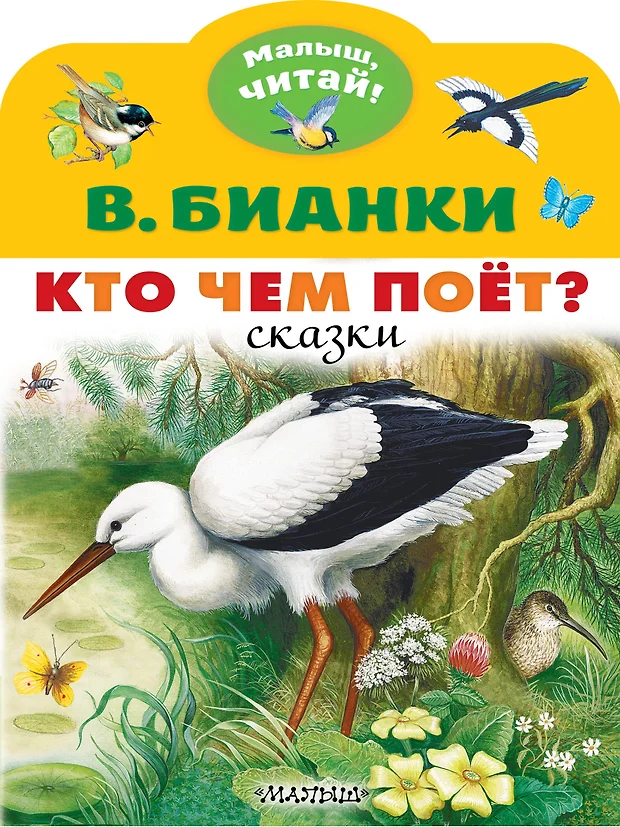 Малыш, читай!

В. БИАНКИ

КТО ЧЕМ ПОЁТ?
сказки

«МАЛЫШ»